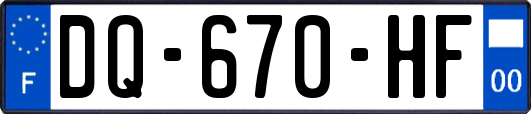 F

DQ-670-HF

00